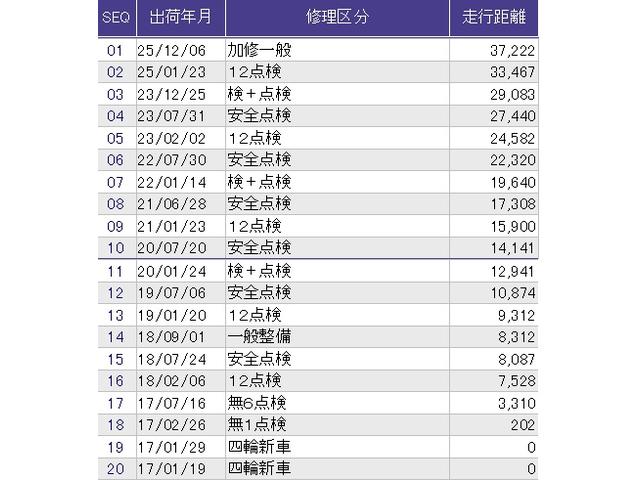 | SEQ | 出荷年月 | 修理区分 | 走行距離 |
|---|---|---|---|
| 01 | 25/12/06 | 加修一般 | 37,222 |
| 02 | 25/01/23 | 12点検 | 33,467 |
| 03 | 23/12/25 | 検＋点検 | 29,083 |
| 04 | 23/07/31 | 安全点検 | 27,440 |
| 05 | 23/02/02 | 12点検 | 24,582 |
| 06 | 22/07/30 | 安全点検 | 22,320 |
| 07 | 22/01/14 | 検＋点検 | 19,640 |
| 08 | 21/06/28 | 安全点検 | 17,308 |
| 09 | 21/01/23 | 12点検 | 15,900 |
| 10 | 20/07/20 | 安全点検 | 14,141 |
| 11 | 20/01/24 | 検＋点検 | 12,941 |
| 12 | 19/07/06 | 安全点検 | 10,874 |
| 13 | 19/01/20 | 12点検 | 9,312 |
| 14 | 18/09/01 | 一般整備 | 8,312 |
| 15 | 18/07/24 | 安全点検 | 8,087 |
| 16 | 18/02/06 | 12点検 | 7,528 |
| 17 | 17/07/16 | 無6点検 | 3,310 |
| 18 | 17/02/26 | 無1点検 | 202 |
| 19 | 17/01/29 | 四輪新車 | 0 |
| 20 | 17/01/19 | 四輪新車 | 0 |